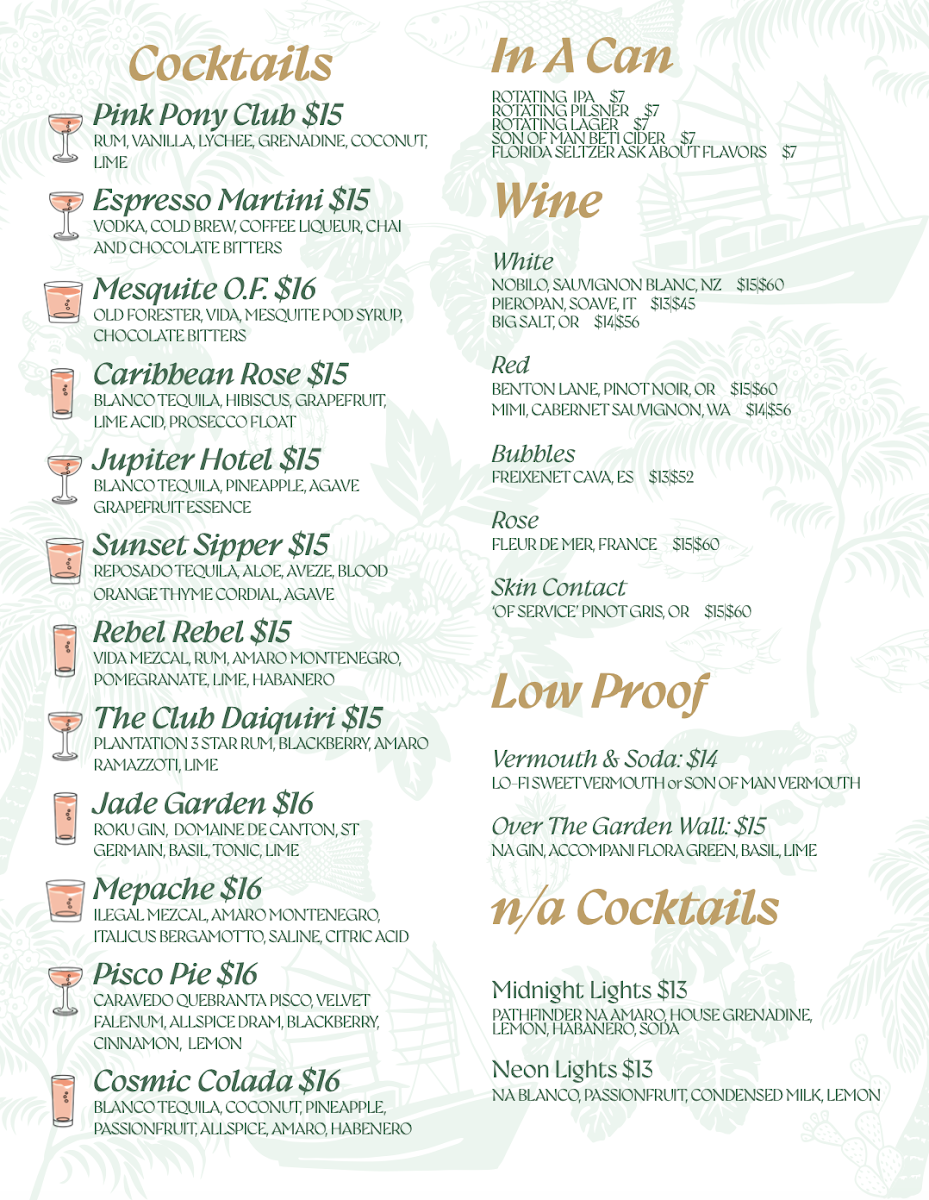 Cocktails

Pink Pony Club $15
RUM, VANILLA, LYCHEE, GRENADINE, COCONUT, LIME

Espresso Martini $15
VODKA, COLD BREW, COFFEE LIQUEUR, CHAI AND CHOCOLATE BITTERS

Mesquite O.F. $16
OLD FORESTER, VIDA, MESQUITE POD SYRUP, CHOCOLATE BITTERS

Caribbean Rose $15
BLANCO TEQUILA, HIBISCUS, GRAPEFRUIT, LIME ACID, PROSECCO FLOAT

Jupiter Hotel $15
BLANCO TEQUILA, PINEAPPLE, AGAVE GRAPEFRUIT ESSENCE

Sunset Sipper $15
REPOSADO TEQUILA, ALOE, AVEZE, BLOOD ORANGE THYME CORDIAL, AGAVE

Rebel Rebel $15
VIDA MEZCAL, RUM, AMARO MONTENEGRO, POMEGRANATE, LIME, HABANERO

The Club Daiquiri $15
PLANTATION 3 STAR RUM, BLACKBERRY, AMARO RAMAZZOTI, LIME

Jade Garden $16
ROKU GIN, DOMAINE DE CANTON, ST GERMAIN, BASIL, TONIC, LIME

Mepache $16
ILEGAL MEZCAL, AMARO MONTENEGRO, ITALICUS BERGAMOTTO, SALINE, CITRIC ACID

Pisco Pie $16
CARAVEDO QUEBRANTA PISCO, VELVET FALENUM, ALLSPICE DRAM, BLACKBERRY, CINNAMON, LEMON

Cosmic Colada $16
BLANCO TEQUILA, COCONUT, PINEAPPLE, PASSIONFRUIT, ALLSPICE, AMARO, HABENERO

In A Can
ROTATING IPA $7
ROTATING PILSNER $7
ROTATING LAGER $7
SON OF MAN BETI CIDER $7
FLORIDA SELTZER ASK ABOUT FLAVORS $7

Wine

White
NOBILO, SAUVIGNON BLANC, NZ $15|$60
PIEROPAN, SOAVE, IT $13|$45
BIG SALT, OR $14|$56

Red
BENTON LANE, PINOT NOIR, OR $15|$60
MIMI, CABERNET SAUVIGNON, WA $14|$56

Bubbles
FREIXENET CAVA, ES $13|$52

Rose
FLEUR DE MER, FRANCE $15|$60

Skin Contact
'OF SERVICE' PINOT GRIS, OR $15|$60

Low Proof

Vermouth & Soda: $14
LO-FI SWEET VERMOUTH or SON OF MAN VERMOUTH

Over The Garden Wall: $15
NA GIN, ACCOMPANI FLORA GREEN, BASIL, LIME

n/a Cocktails

Midnight Lights $13
PATHFINDER NA AMARO, HOUSE GRENADINE, LEMON, HABANERO, SODA

Neon Lights $13
NA BLANCO, PASSIONFRUIT, CONDENSED MILK, LEMON